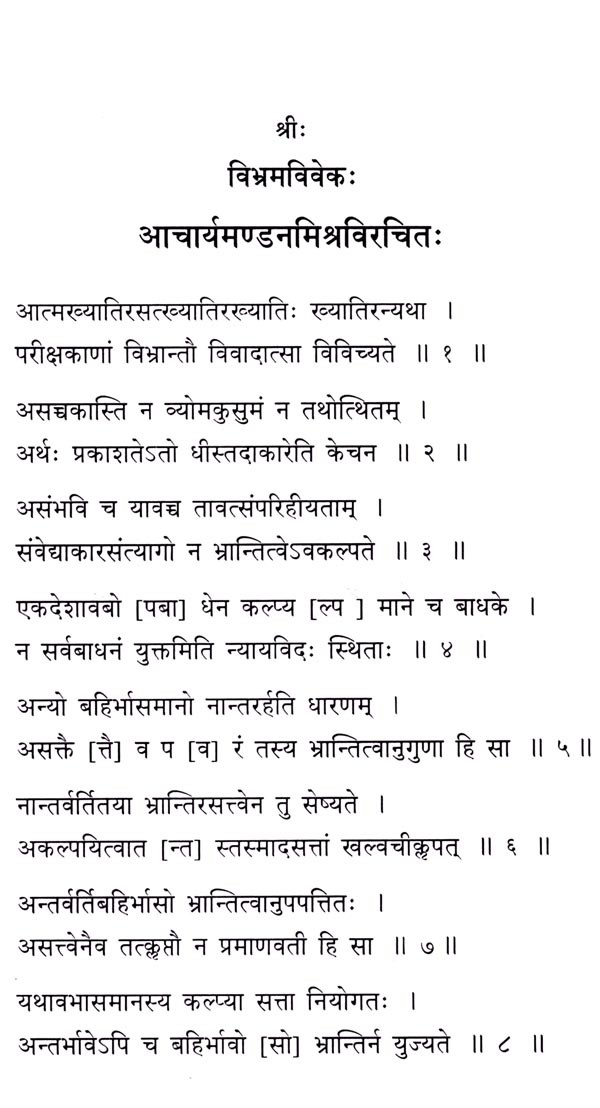 श्रीः
विभ्रमविवेकः
आचार्यमण्डनमिश्रविरचितः

आत्मख्यातिरसत्ख्यातिरख्यातिः ख्यातिरन्यथा ।
परीक्षकाणां विभ्रान्तौ विवादात्सा विविच्यते ॥ १ ॥

असच्चकास्ति न व्योमकुसुमं न तथोत्थितम् ।
अर्थः प्रकाशतेऽतो धीस्तदाकारेति केचन ॥ २ ॥

असंभवि च यावच्च तावत्संपरिहीयताम् ।
संवेद्याकारसंत्यागो न भ्रान्तित्वेऽवकल्पते ॥ ३ ॥

एकदेशावबो [पबा] धेन कल्प्य [ल्प ] माने च बाधके ।
न सर्वबाधनं युक्तमिति न्यायविदः स्थिताः ॥ ४ ॥

अन्यो बहिर्भासमानो नान्तरर्हति धारणम् ।
असक्तै [त्तै] व प [व] रं तस्य भ्रान्तित्वानुगुणा हि सा ॥ ५ ॥

नान्तर्वर्तितया भ्रान्तिरसत्त्वेन तु सेष्यते ।
अकल्पयित्वात [न्त] स्तस्मादसत्तां खल्वचीक्लृपत् ॥ ६ ॥

अन्तर्वर्तिबहिर्भासो भ्रान्तित्वानुपपत्तितः ।
असत्त्वेनैव तत्क्लृप्तौ न प्रमाणवती हि सा ॥ ७ ॥

यथावभासमानस्य कल्प्या सत्ता नियोगतः ।
अन्तर्भावेऽपि च बहिर्भावो [सो] भ्रान्तिर्न युज्यते ॥ ८ ॥